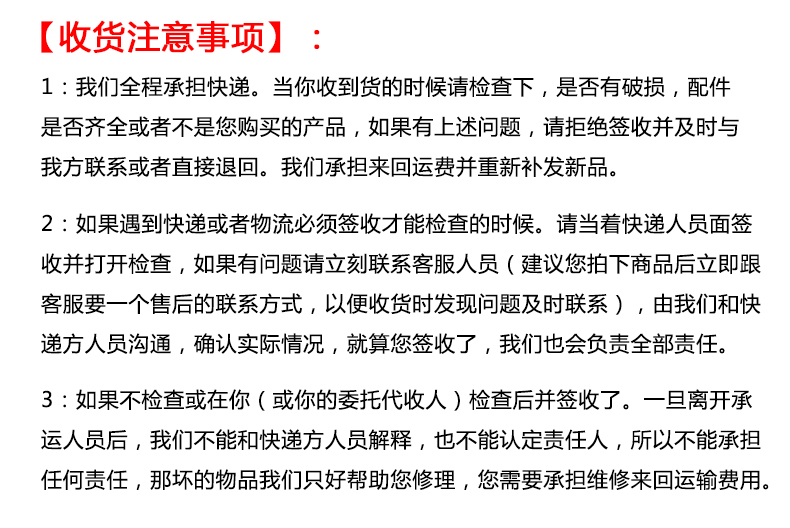 【收货注意事项】：

1：我们全程承担快递。当你收到货的时候请检查下，是否有破损，配件是否齐全或者不是您购买的产品，如果有上述问题，请拒绝签收并及时与我方联系或者直接退回。我们承担来回运费并重新补发新品。

2：如果遇到快递或者物流必须签收才能检查的时候。请当着快递人员面签收并打开检查，如果有问题请立刻联系客服人员（建议您拍下商品后立即跟客服要一个售后的联系方式，以便收货时发现问题及时联系），由我们和快递方人员沟通，确认实际情况，就算您签收了，我们也会负责全部责任。

3：如果不检查或在你（或你的委托代收人）检查后并签收了。一旦离开承运人员后，我们不能和快递方人员解释，也不能认定责任人，所以不能承担任何责任，那坏的物品我们只好帮助您修理，您需要承担维修来回运输费用。